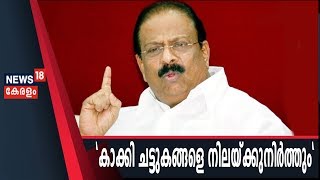 NEWS 18
കേരളം

'കാക്കി ചട്ടുകങ്ങളെ നിലയ്ക്കുനിർത്തും'